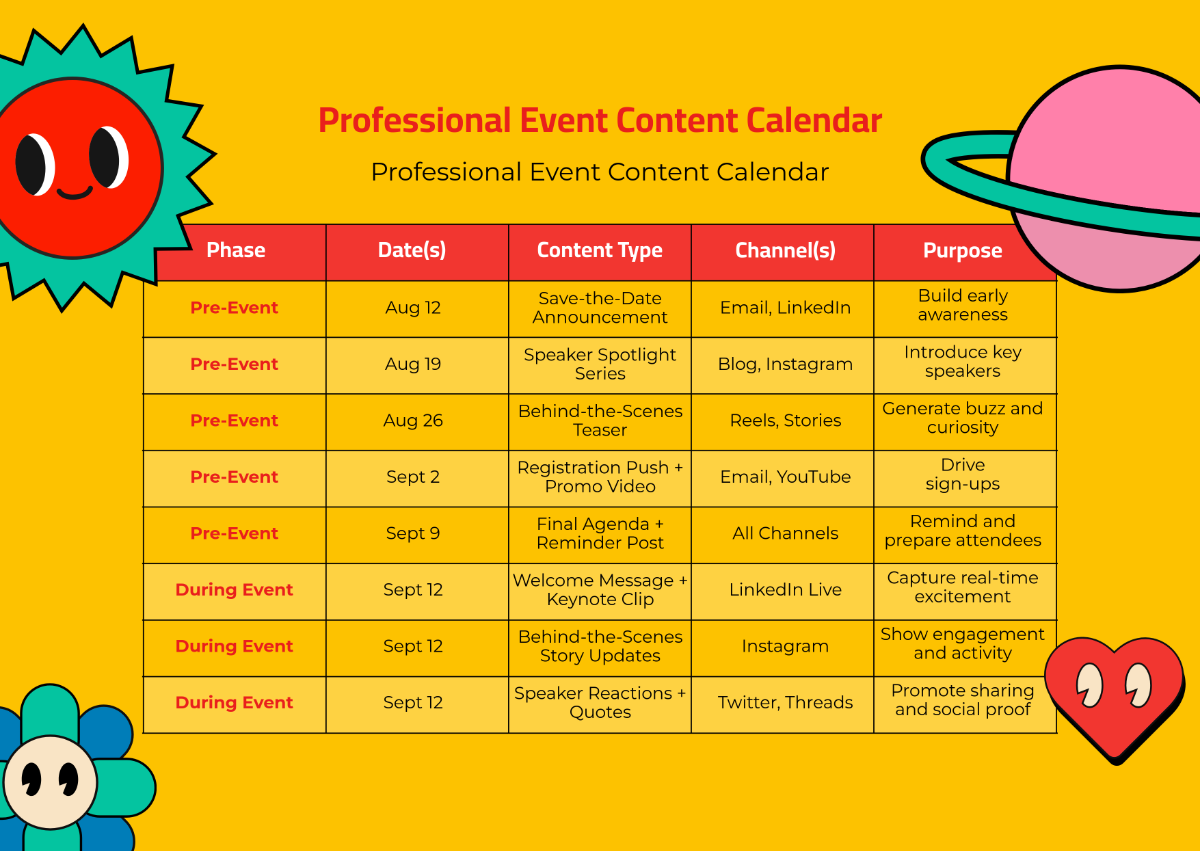 Professional Event Content Calendar

Professional Event Content Calendar

| Phase | Date(s) | Content Type | Channel(s) | Purpose |
|---|---|---|---|---|
| Pre-Event | Aug 12 | Save-the-Date Announcement | Email, LinkedIn | Build early awareness |
| Pre-Event | Aug 19 | Speaker Spotlight Series | Blog, Instagram | Introduce key speakers |
| Pre-Event | Aug 26 | Behind-the-Scenes Teaser | Reels, Stories | Generate buzz and curiosity |
| Pre-Event | Sept 2 | Registration Push + Promo Video | Email, YouTube | Drive sign-ups |
| Pre-Event | Sept 9 | Final Agenda + Reminder Post | All Channels | Remind and prepare attendees |
| During Event | Sept 12 | Welcome Message + Keynote Clip | LinkedIn Live | Capture real-time excitement |
| During Event | Sept 12 | Behind-the-Scenes Story Updates | Instagram | Show engagement and activity |
| During Event | Sept 12 | Speaker Reactions + Quotes | Twitter, Threads | Promote sharing and social proof |